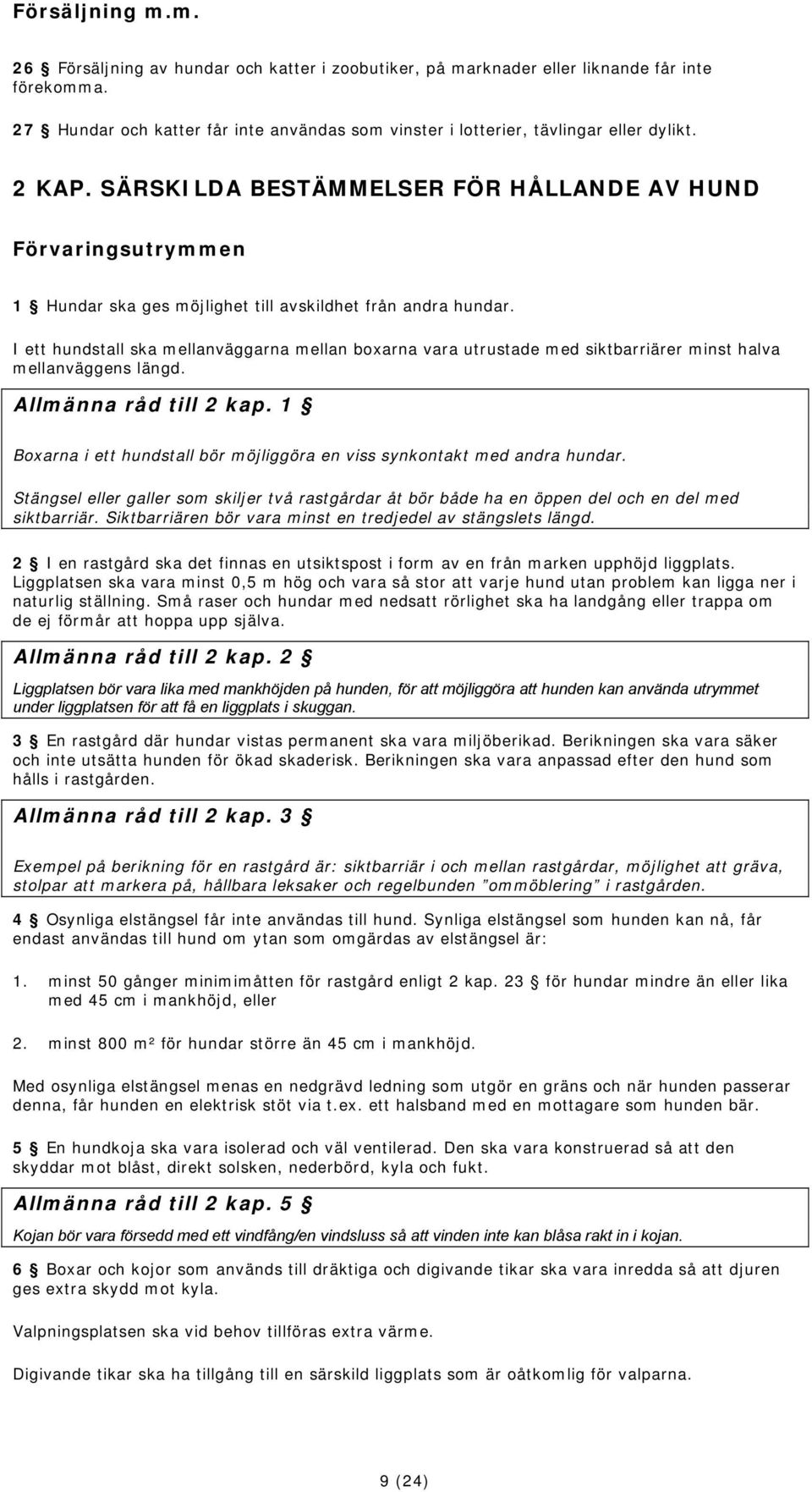 Försäljning m.m.

26 § Försäljning av hundar och katter i zoobutiker, på marknader eller liknande får inte förekomma.

27 § Hundar och katter får inte användas som vinster i lotterier, tävlingar eller dylikt.

2 KAP. SÄRSKILDA BESTÄMMELSER FÖR HÅLLANDE AV HUND

Förvaringsutrymmen

1 § Hundar ska ges möjlighet till avskildhet från andra hundar.

I ett hundstall ska mellanväggarna mellan boxarna vara utrustade med siktbarriärer minst halva mellanväggens längd.

Allmänna råd till 2 kap. 1 §

Boxarna i ett hundstall bör möjliggöra en viss synkontakt med andra hundar.

Stängsel eller galler som skiljer två rastgårdar åt bör både ha en öppen del och en del med siktbarriär. Siktbarriären bör vara minst en tredjedel av stängslets längd.

2 § I en rastgård ska det finnas en utsiktspost i form av en från marken upphöjd liggplats. Liggplatsen ska vara minst 0,5 m hög och vara så stor att varje hund utan problem kan ligga ner i naturlig ställning. Små raser och hundar med nedsatt rörlighet ska ha landgång eller trappa om de ej förmår att hoppa upp själva.

Allmänna råd till 2 kap. 2 §

Liggplatsen bör vara lika med mankhöjden på hunden, för att möjliggöra att hunden kan använda utrymmet under liggplatsen för att få en liggplats i skuggan.

3 § En rastgård där hundar vistas permanent ska vara miljöberikad. Berikningen ska vara säker och inte utsätta hunden för ökad skaderisk. Berikningen ska vara anpassad efter den hund som hålls i rastgården.

Allmänna råd till 2 kap. 3 §

Exempel på berikning för en rastgård är: siktbarriär i och mellan rastgårdar, möjlighet att gräva, stolpar att markera på, hållbara leksaker och regelbunden ”ommöblering” i rastgården.

4 § Osynliga elstängsel får inte användas till hund. Synliga elstängsel som hunden kan nå, får endast användas till hund om ytan som omgärdas av elstängsel är:

1. minst 50 gånger minimimåtten för rastgård enligt 2 kap. 23 § för hundar mindre än eller lika med 45 cm i mankhöjd, eller

2. minst 800 m² för hundar större än 45 cm i mankhöjd.

Med osynliga elstängsel menas en nedgrävd ledning som utgör en gräns och när hunden passerar denna, får hunden en elektrisk stöt via t.ex. ett halsband med en mottagare som hunden bär.

5 § En hundkoja ska vara isolerad och väl ventilerad. Den ska vara konstruerad så att den skyddar mot blåst, direkt solsken, nederbörd, kyla och fukt.

Allmänna råd till 2 kap. 5 §

Kojan bör vara försedd med ett vindfång/en vindsluss så att vinden inte kan blåsa rakt in i kojan.

6 § Boxar och kojor som används till dräktiga och digivande tikar ska vara inredda så att djuren ges extra skydd mot kyla.

Valpningsplatsen ska vid behov tillföras extra värme.

Digivande tikar ska ha tillgång till en särskild liggplats som är oåtkomlig för valparna.

9 (24)